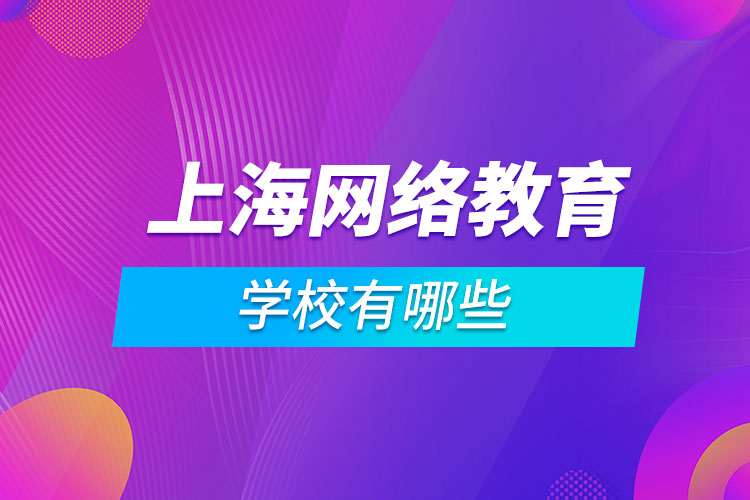 上海网络教育

学校有哪些